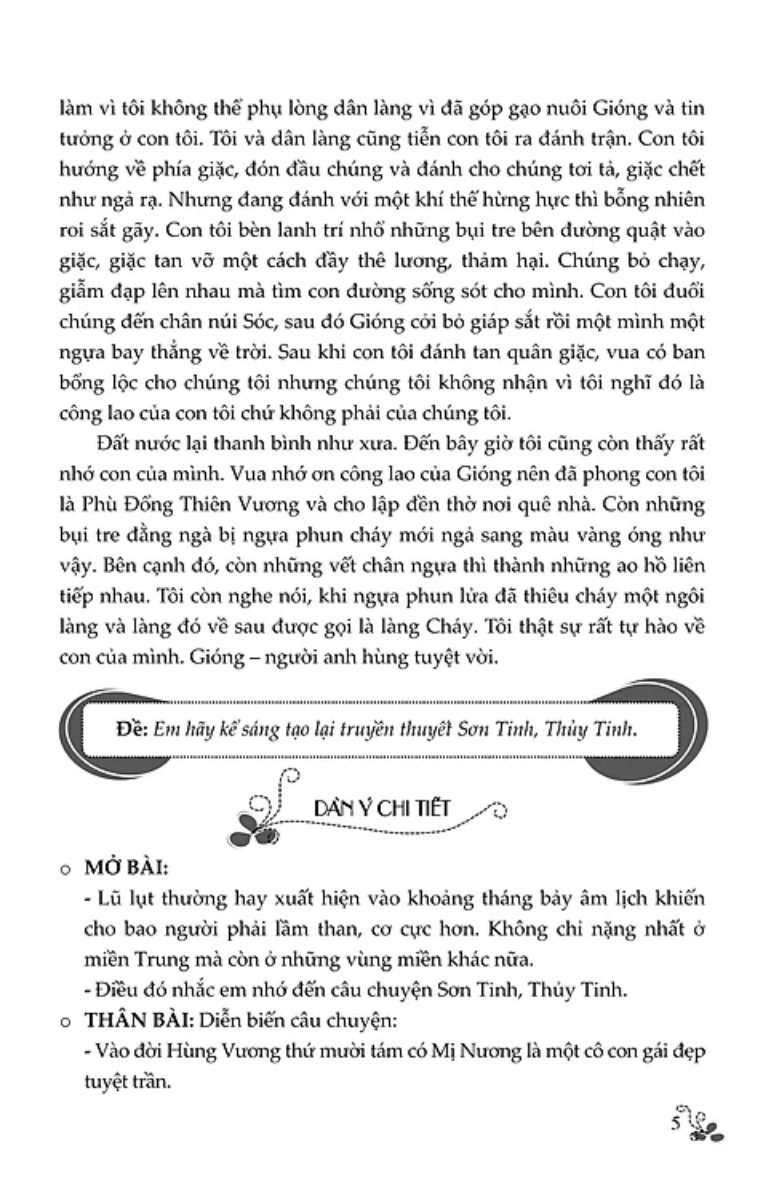 làm vì tôi không thể phụ lòng dân làng vì đã góp gạo nuôi Gióng và tin tưởng ở con tôi. Tôi và dân làng cũng tiễn con tôi ra đánh trận. Con tôi hướng về phía giặc, đón đầu chúng và đánh cho chúng tơi tả, giặc chết như ngả rạ. Nhưng đang đánh với một khí thế hừng hực thì bỗng nhiên roi sắt gãy. Con tôi bèn lanh trí nhổ những bụi tre bên đường quật vào giặc, giặc tan vỡ một cách đầy thê lương, thảm hại. Chúng bỏ chạy, giẫm đạp lên nhau mà tìm con đường sống sót cho mình. Con tôi đuổi chúng đến chân núi Sóc, sau đó Gióng cởi bỏ giáp sắt rồi một mình một ngựa bay thẳng về trời. Sau khi con tôi đánh tan quân giặc, vua có ban bổng lộc cho chúng tôi nhưng chúng tôi không nhận vì tôi nghĩ đó là công lao của con tôi chứ không phải của chúng tôi.

Đất nước lại thanh bình như xưa. Đến bây giờ tôi cũng còn thấy rất nhớ con của mình. Vua nhớ ơn công lao của Gióng nên đã phong con tôi là Phù Đổng Thiên Vương và cho lập đền thờ nơi quê nhà. Còn những bụi tre đằng ngà bị ngựa phun cháy mới ngả sang màu vàng óng như vậy. Bên cạnh đó, còn những vết chân ngựa thì thành những ao hồ liên tiếp nhau. Tôi còn nghe nói, khi ngựa phun lửa đã thiêu cháy một ngôi làng và làng đó về sau được gọi là làng Cháy. Tôi thật sự rất tự hào về con của mình. Gióng – người anh hùng tuyệt vời.

Đề: Em hãy kể sáng tạo lại truyền thuyết Sơn Tinh, Thủy Tinh.

DÀN Ý CHI TIẾT

o MỞ BÀI:
- Lũ lụt thường hay xuất hiện vào khoảng tháng bảy âm lịch khiến cho bao người phải lầm than, cơ cực hơn. Không chỉ nặng nhất ở miền Trung mà còn ở những vùng miền khác nữa.
- Điều đó nhắc em nhớ đến câu chuyện Sơn Tinh, Thủy Tinh.
o THÂN BÀI: Diễn biến câu chuyện:
- Vào đời Hùng Vương thứ mười tám có Mị Nương là một cô con gái đẹp tuyệt trần.

5